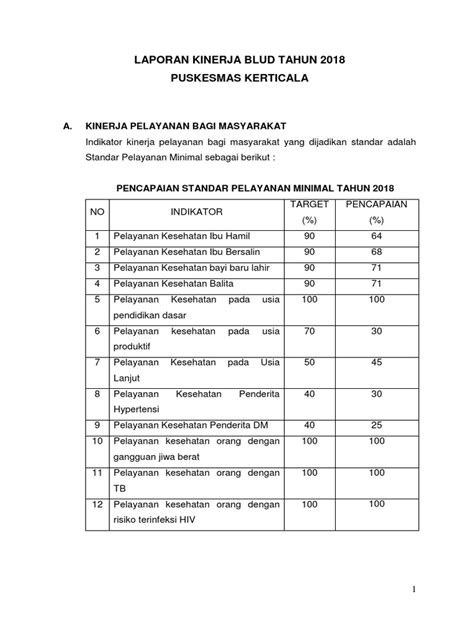 LAPORAN KINERJA BLUD TAHUN 2018
PUSKESMAS KERTICALA

A. KINERJA PELAYANAN BAGI MASYARAKAT
Indikator kinerja pelayanan bagi masyarakat yang dijadikan standar adalah Standar Pelayanan Minimal sebagai berikut :

PENCAPAIAN STANDAR PELAYANAN MINIMAL TAHUN 2018

| NO | INDIKATOR | TARGET (%) | PENCAPAIAN (%) |
|---|---|---|---|
| 1 | Pelayanan Kesehatan Ibu Hamil | 90 | 64 |
| 2 | Pelayanan Kesehatan Ibu Bersalin | 90 | 68 |
| 3 | Pelayanan Kesehatan bayi baru lahir | 90 | 71 |
| 4 | Pelayanan Kesehatan Balita | 90 | 71 |
| 5 | Pelayanan Kesehatan pada usia pendidikan dasar | 100 | 100 |
| 6 | Pelayanan kesehatan pada usia produktif | 70 | 30 |
| 7 | Pelayanan Kesehatan pada Usia Lanjut | 50 | 45 |
| 8 | Pelayanan Kesehatan Penderita Hypertensi | 40 | 30 |
| 9 | Pelayanan Kesehatan Penderita DM | 40 | 25 |
| 10 | Pelayanan kesehatan orang dengan gangguan jiwa berat | 100 | 100 |
| 11 | Pelayanan kesehatan orang dengan TB | 100 | 100 |
| 12 | Pelayanan kesehatan orang dengan risiko terinfeksi HIV | 100 | 100 |

1